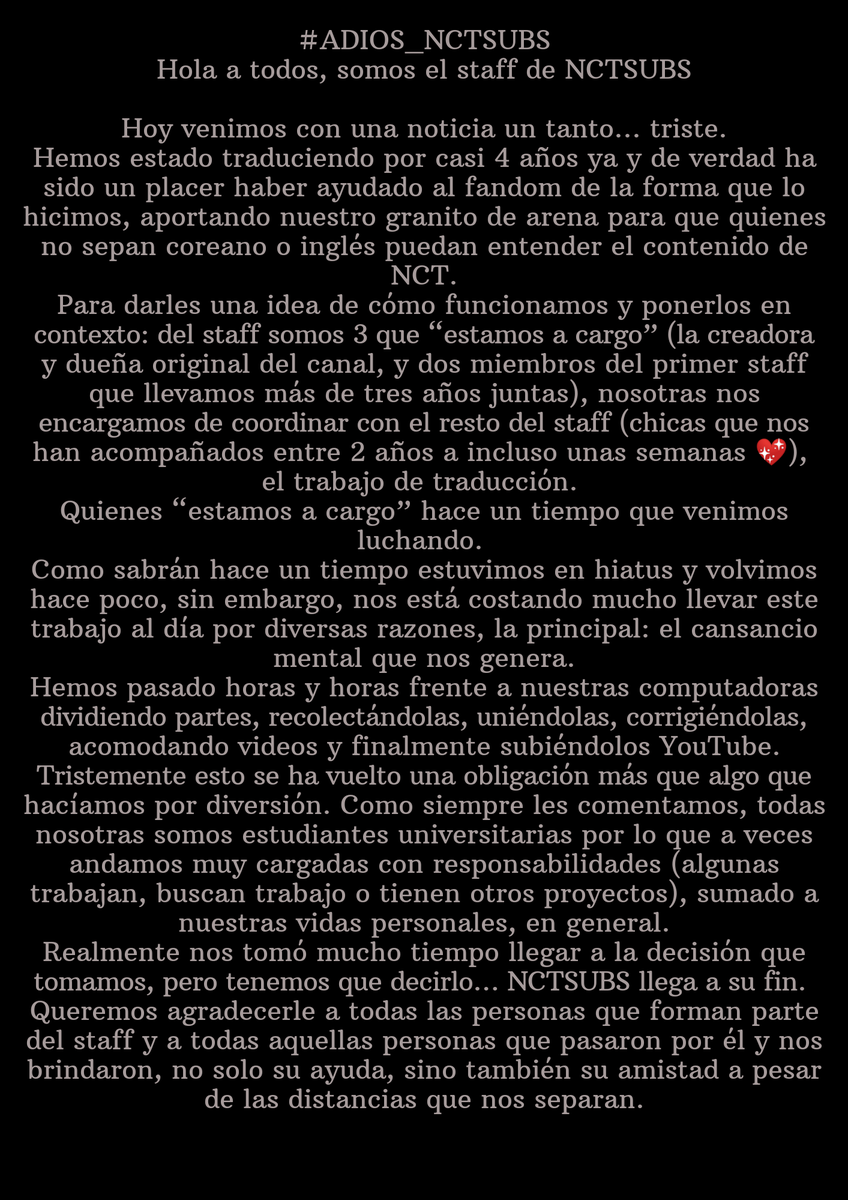 #ADIOS_NCTSUBS
Hola a todos, somos el staff de NCTSUBS

Hoy venimos con una noticia un tanto… triste.
Hemos estado traduciendo por casi 4 años ya y de verdad ha sido un placer haber ayudado al fandom de la forma que lo hicimos, aportando nuestro granito de arena para que quienes no sepan coreano o inglés puedan entender el contenido de NCT.
Para darles una idea de cómo funcionamos y ponerlos en contexto: del staff somos 3 que “estamos a cargo” (la creadora y dueña original del canal, y dos miembros del primer staff que llevamos más de tres años juntas), nosotras nos encargamos de coordinar con el resto del staff (chicas que nos han acompañados entre 2 años a incluso unas semanas 💖), el trabajo de traducción.
Quienes “estamos a cargo” hace un tiempo que venimos luchando.
Como sabrán hace un tiempo estuvimos en hiatus y volvimos hace poco, sin embargo, nos está costando mucho llevar este trabajo al día por diversas razones, la principal: el cansancio mental que nos genera.
Hemos pasado horas y horas frente a nuestras computadoras dividiendo partes, recolectándolas, uniéndolas, corrigiéndolas, acomodando videos y finalmente subiéndolos YouTube.
Tristemente esto se ha vuelto una obligación más que algo que hacíamos por diversión. Como siempre les comentamos, todas nosotras somos estudiantes universitarias por lo que a veces andamos muy cargadas con responsabilidades (algunas trabajan, buscan trabajo o tienen otros proyectos), sumado a nuestras vidas personales, en general.
Realmente nos tomó mucho tiempo llegar a la decisión que tomamos, pero tenemos que decirlo… NCTSUBS llega a su fin.
Queremos agradecerle a todas las personas que forman parte del staff y a todas aquellas personas que pasaron por él y nos brindaron, no solo su ayuda, sino también su amistad a pesar de las distancias que nos separan.